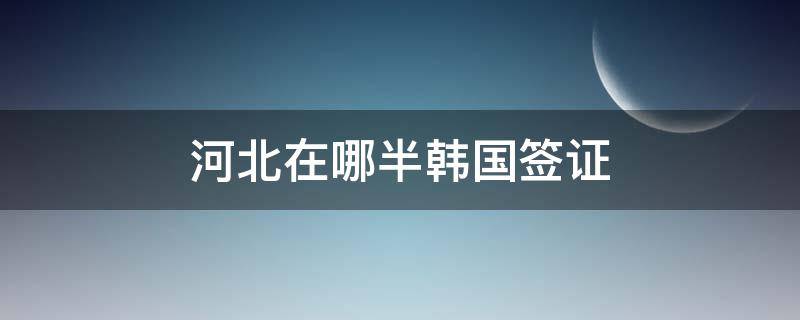 河北在哪半韩国签证